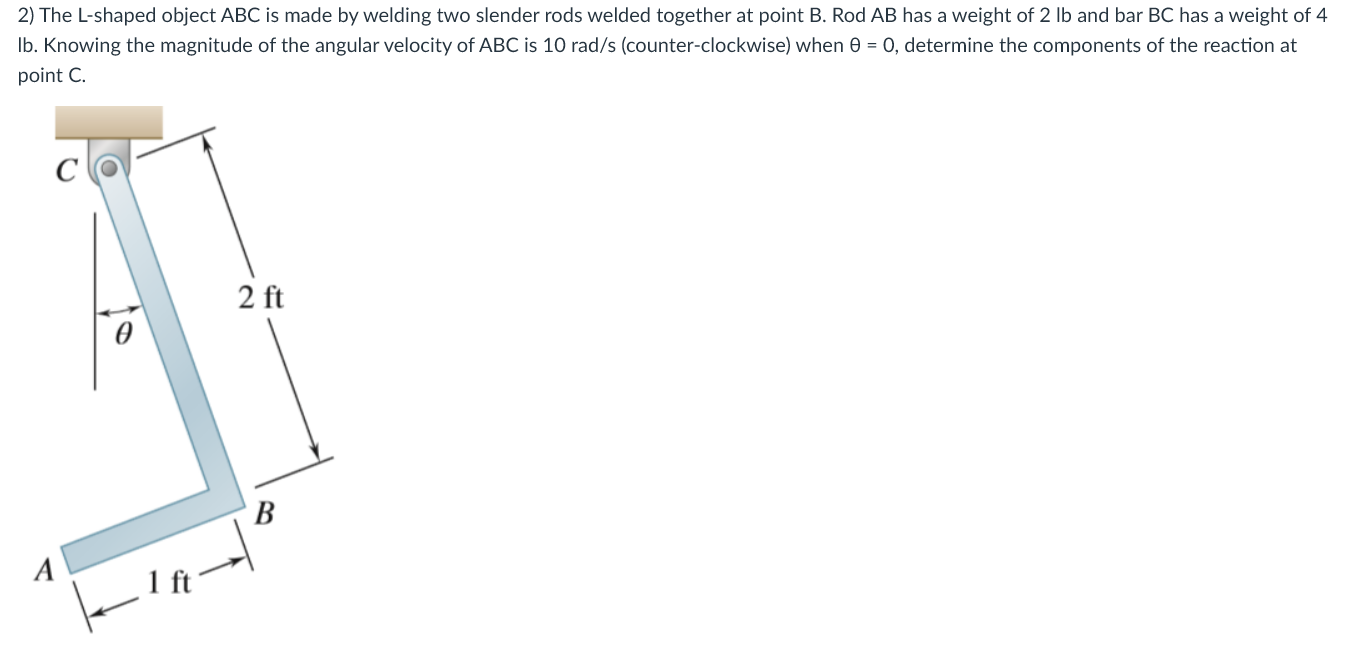 2) The L-shaped object ABC is made by welding two slender rods welded together at point B. Rod AB has a weight of 2 lb and bar BC has a weight of 4 lb. Knowing the magnitude of the angular velocity of ABC is 10 rad/s (counter-clockwise) when θ = 0, determine the components of the reaction at point C.

C
$\theta$
2 ft
B
A
1 ft